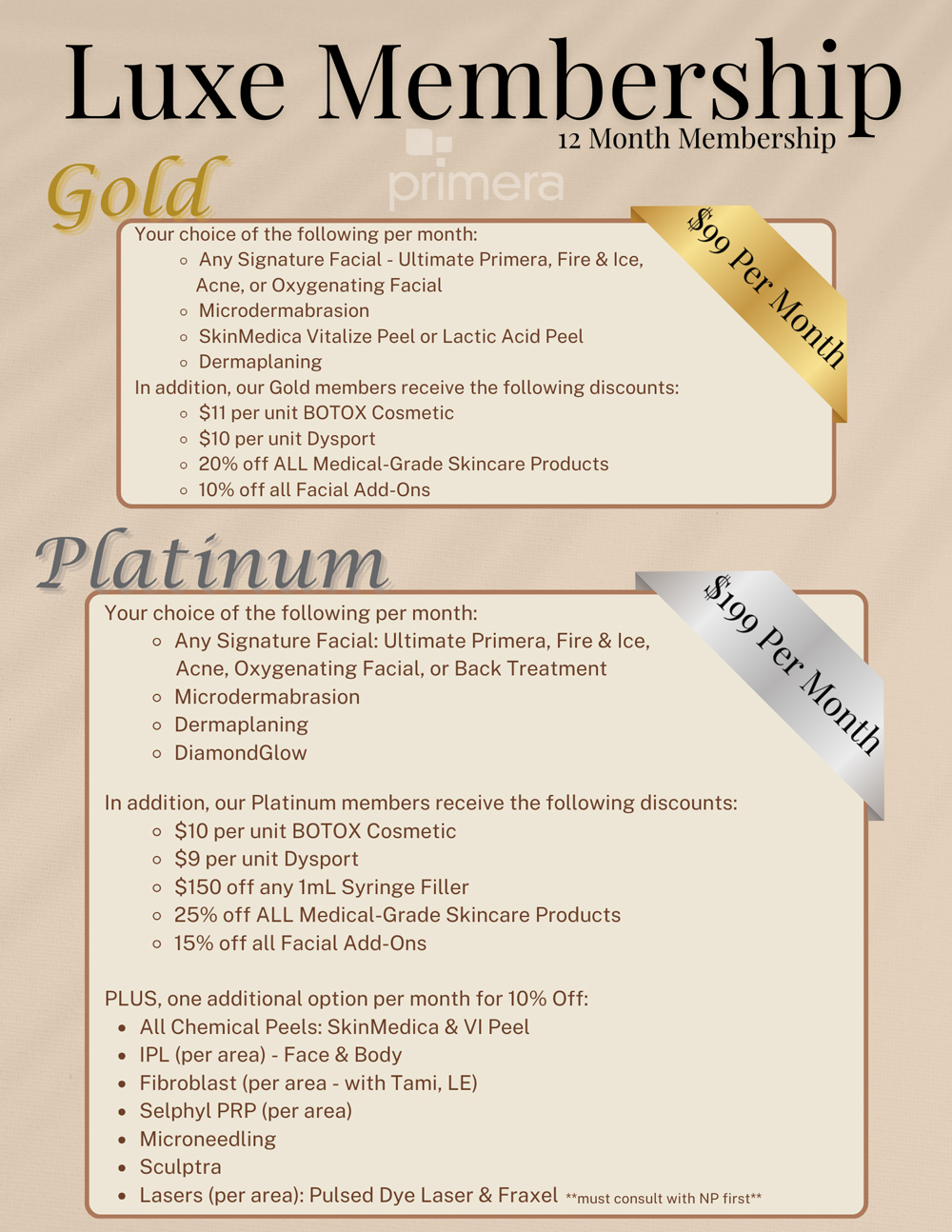 Luxe Membership
12 Month Membership

primera

Gold

$99 Per Month

Your choice of the following per month:
- Any Signature Facial - Ultimate Primera, Fire & Ice, Acne, or Oxygenating Facial
- Microdermabrasion
- SkinMedica Vitalize Peel or Lactic Acid Peel
- Dermaplaning

In addition, our Gold members receive the following discounts:
- $11 per unit BOTOX Cosmetic
- $10 per unit Dysport
- 20% off ALL Medical-Grade Skincare Products
- 10% off all Facial Add-Ons

Platinum

$199 Per Month

Your choice of the following per month:
- Any Signature Facial: Ultimate Primera, Fire & Ice, Acne, Oxygenating Facial, or Back Treatment
- Microdermabrasion
- Dermaplaning
- DiamondGlow

In addition, our Platinum members receive the following discounts:
- $10 per unit BOTOX Cosmetic
- $9 per unit Dysport
- $150 off any 1mL Syringe Filler
- 25% off ALL Medical-Grade Skincare Products
- 15% off all Facial Add-Ons

PLUS, one additional option per month for 10% Off:
- All Chemical Peels: SkinMedica & VI Peel
- IPL (per area) - Face & Body
- Fibroblast (per area - with Tami, LE)
- Selphyl PRP (per area)
- Microneedling
- Sculptra
- Lasers (per area): Pulsed Dye Laser & Fraxel **must consult with NP first**